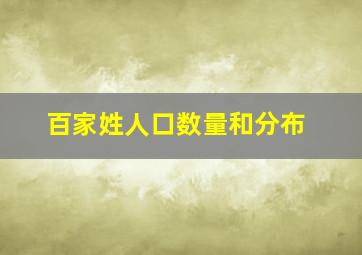 百家姓人口数量和分布